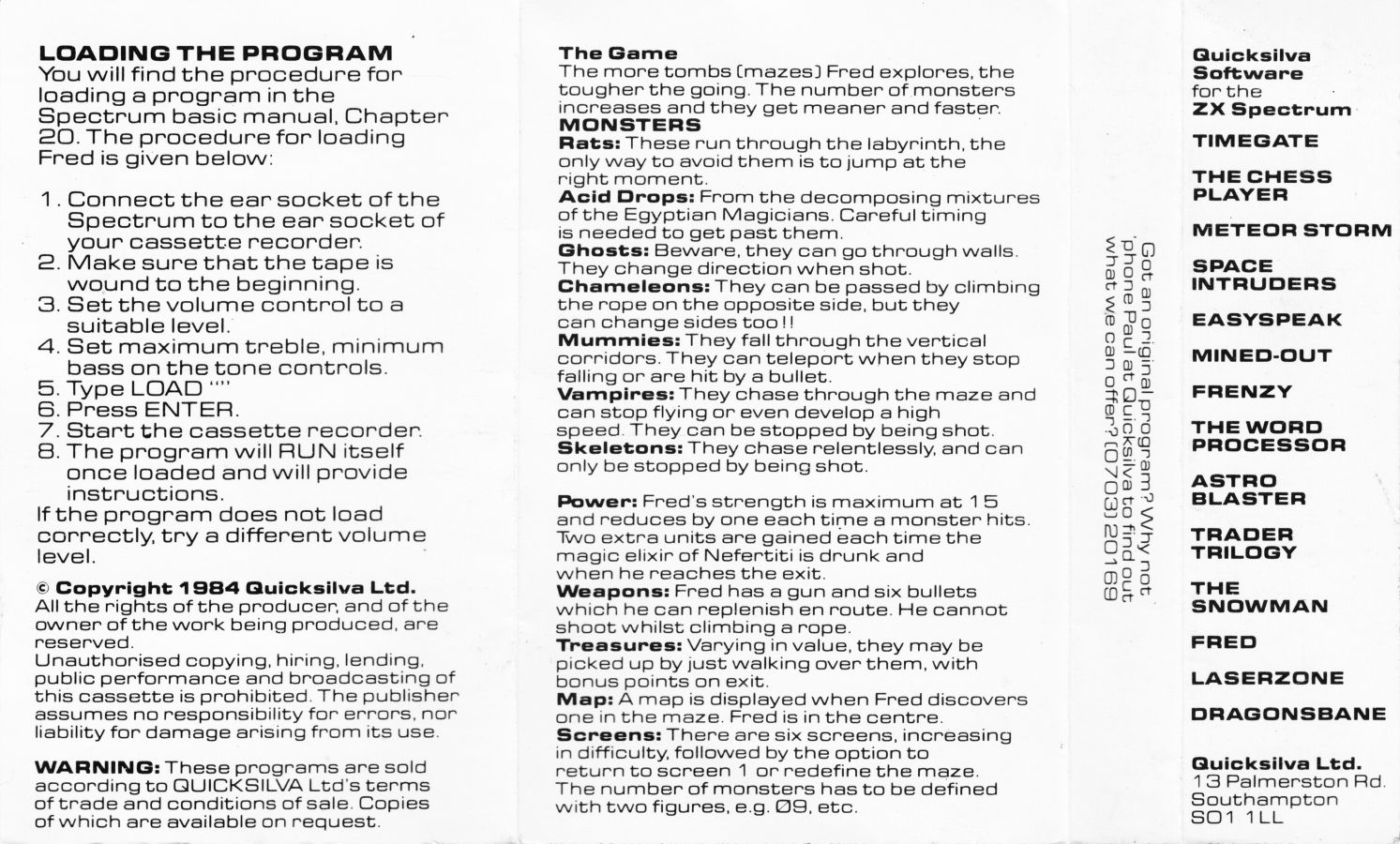 LOADING THE PROGRAM
You will find the procedure for loading a program in the Spectrum basic manual, Chapter 20. The procedure for loading Fred is given below:

1. Connect the ear socket of the Spectrum to the ear socket of your cassette recorder.
2. Make sure that the tape is wound to the beginning.
3. Set the volume control to a suitable level.
4. Set maximum treble, minimum bass on the tone controls.
5. Type LOAD ""
6. Press ENTER.
7. Start the cassette recorder.
8. The program will RUN itself once loaded and will provide instructions.
If the program does not load correctly, try a different volume level.

© Copyright 1984 Quicksilva Ltd.
All the rights of the producer, and of the owner of the work being produced, are reserved.
Unauthorised copying, hiring, lending, public performance and broadcasting of this cassette is prohibited. The publisher assumes no responsibility for errors, nor liability for damage arising from its use.

WARNING: These programs are sold according to QUICKSILVA Ltd's terms of trade and conditions of sale. Copies of which are available on request.

The Game
The more tombs (mazes) Fred explores, the tougher the going. The number of monsters increases and they get meaner and faster.
MONSTERS
Rats: These run through the labyrinth, the only way to avoid them is to jump at the right moment.
Acid Drops: From the decomposing mixtures of the Egyptian Magicians. Careful timing is needed to get past them.
Ghosts: Beware, they can go through walls. They change direction when shot.
Chameleons: They can be passed by climbing the rope on the opposite side, but they can change sides too!!
Mummies: They fall through the vertical corridors. They can teleport when they stop falling or are hit by a bullet.
Vampires: They chase through the maze and can stop flying or even develop a high speed. They can be stopped by being shot.
Skeletons: They chase relentlessly, and can only be stopped by being shot.

Power: Fred's strength is maximum at 15 and reduces by one each time a monster hits. Two extra units are gained each time the magic elixir of Nefertiti is drunk and when he reaches the exit.
Weapons: Fred has a gun and six bullets which he can replenish en route. He cannot shoot whilst climbing a rope.
Treasures: Varying in value, they may be picked up by just walking over them, with bonus points on exit.
Map: A map is displayed when Fred discovers one in the maze. Fred is in the centre.
Screens: There are six screens, increasing in difficulty, followed by the option to return to screen 1 or redefine the maze. The number of monsters has to be defined with two figures, e.g. Ø9, etc.

Got an original program? Why not 'phone Paul at Quicksilva to find out what we can offer? (0703) 20169

Quicksilva Software for the ZX Spectrum
TIMEGATE
THE CHESS PLAYER
METEOR STORM
SPACE INTRUDERS
EASYSPEAK
MINED-OUT
FRENZY
THE WORD PROCESSOR
ASTRO BLASTER
TRADER TRILOGY
THE SNOWMAN
FRED
LASERZONE
DRAGONSBANE

Quicksilva Ltd.
13 Palmerston Rd.
Southampton
SO1 1LL